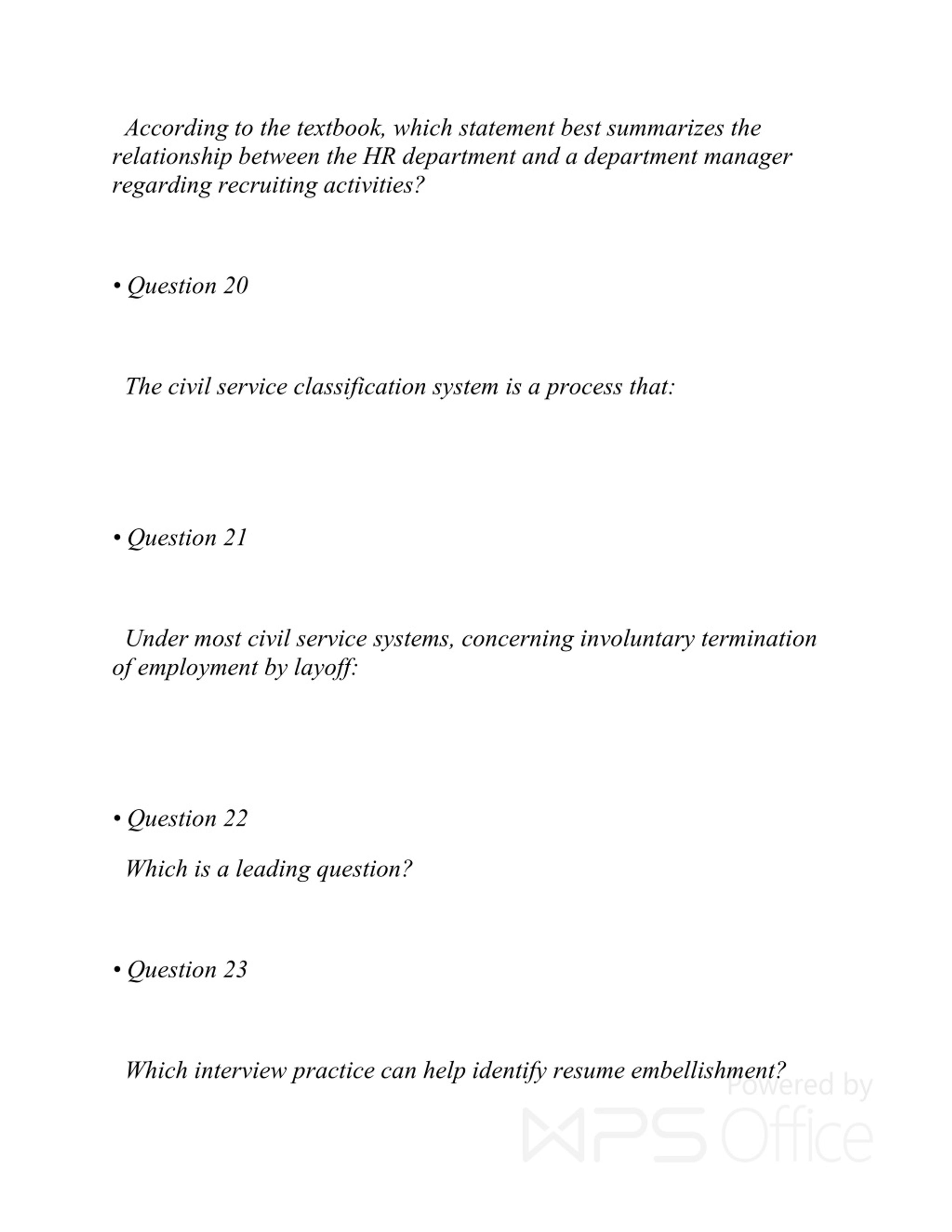 According to the textbook, which statement best summarizes the relationship between the HR department and a department manager regarding recruiting activities?

• Question 20

The civil service classification system is a process that:

• Question 21

Under most civil service systems, concerning involuntary termination of employment by layoff:

• Question 22

Which is a leading question?

• Question 23

Which interview practice can help identify resume embellishment?

Powered by WPS Office